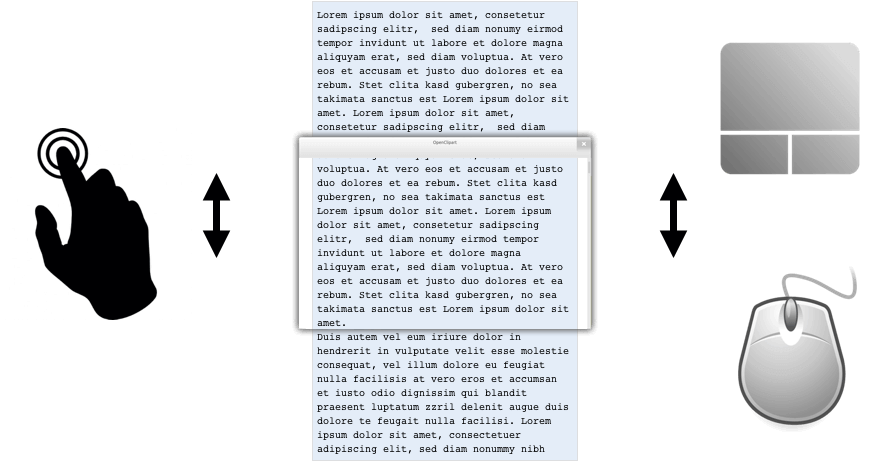 Lorem ipsum dolor sit amet, consetetur sadipscing elitr, sed diam nonumy eirmod tempor invidunt ut labore et dolore magna aliquyam erat, sed diam voluptua. At vero eos et accusam et justo duo dolores et ea rebum. Stet clita kasd gubergren, no sea takimata sanctus est Lorem ipsum dolor sit amet. Lorem ipsum dolor sit amet, consetetur sadipscing elitr, sed diam

OpenClipart

voluptua. At vero eos et accusam et justo duo dolores et ea rebum. Stet clita kasd gubergren, no sea takimata sanctus est Lorem ipsum dolor sit amet. Lorem ipsum dolor sit amet, consetetur sadipscing elitr, sed diam nonumy eirmod tempor invidunt ut labore et dolore magna aliquyam erat, sed diam voluptua. At vero eos et accusam et justo duo dolores et ea rebum. Stet clita kasd gubergren, no sea takimata sanctus est Lorem ipsum dolor sit amet.

Duis autem vel eum iriure dolor in hendrerit in vulputate velit esse molestie consequat, vel illum dolore eu feugiat nulla facilisis at vero eros et accumsan et iusto odio dignissim qui blandit praesent luptatum zzril delenit augue duis dolore te feugait nulla facilisi. Lorem ipsum dolor sit amet, consectetuer adipiscing elit, sed diam nonummy nibh